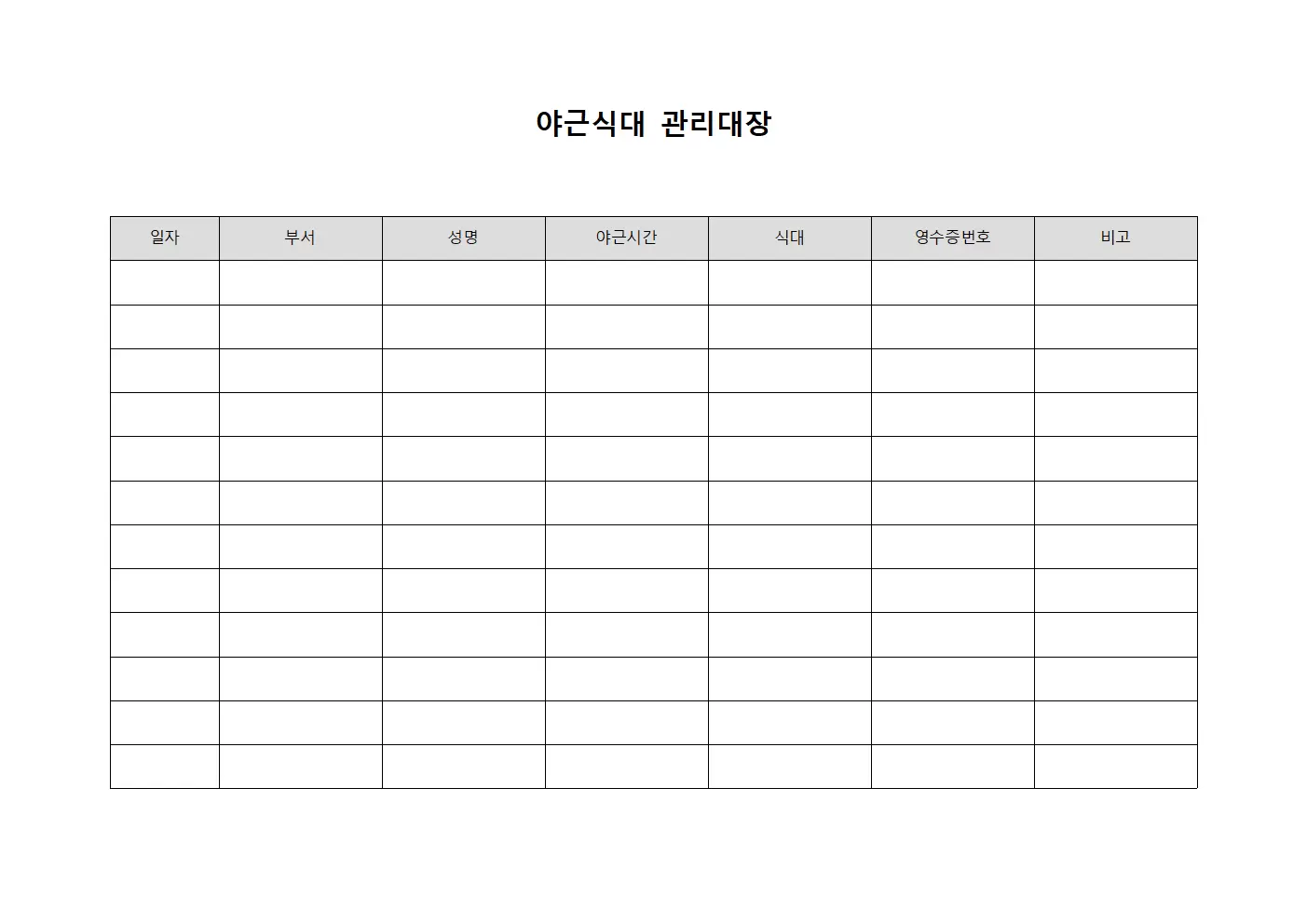 야근식대 관리대장

| 일자 | 부서 | 성명 | 야근시간 | 식대 | 영수증번호 | 비고 |
|---|---|---|---|---|---|---|
| | | | | | | |
| | | | | | | |
| | | | | | | |
| | | | | | | |
| | | | | | | |
| | | | | | | |
| | | | | | | |
| | | | | | | |
| | | | | | | |
| | | | | | | |
| | | | | | | |
| | | | | | | |